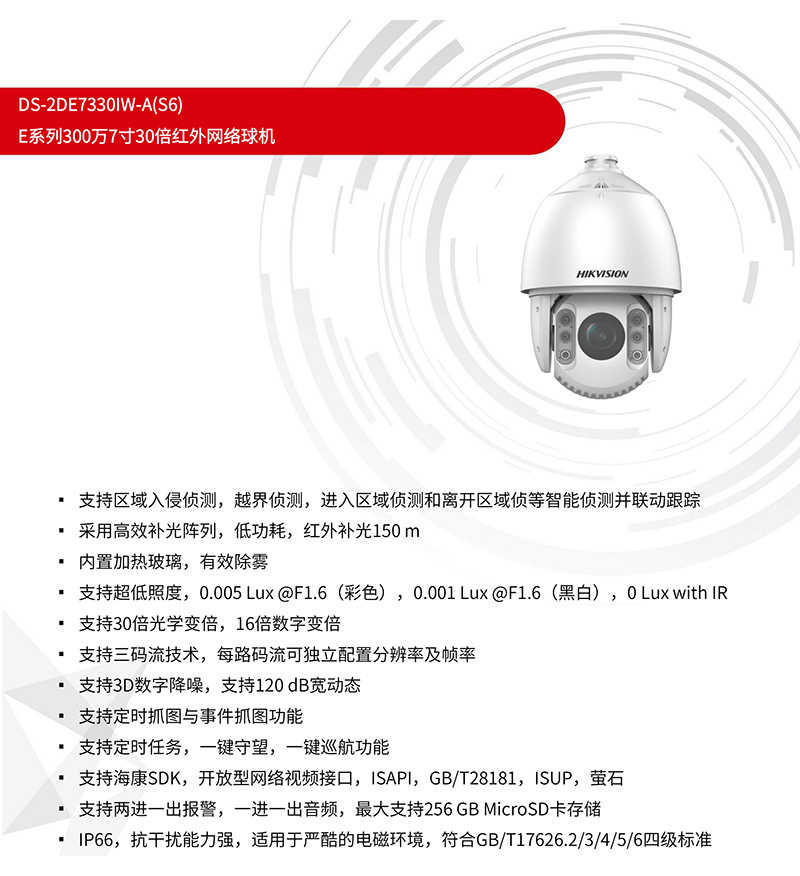 DS-2DE7330IW-A(S6)
E系列300万7寸30倍红外网络球机

HIKVISION

▪ 支持区域入侵侦测，越界侦测，进入区域侦测和离开区域侦等智能侦测并联动跟踪
▪ 采用高效补光阵列，低功耗，红外补光150 m
▪ 内置加热玻璃，有效除雾
▪ 支持超低照度，0.005 Lux @F1.6（彩色），0.001 Lux @F1.6（黑白），0 Lux with IR
▪ 支持30倍光学变倍，16倍数字变倍
▪ 支持三码流技术，每路码流可独立配置分辨率及帧率
▪ 支持3D数字降噪，支持120 dB宽动态
▪ 支持定时抓图与事件抓图功能
▪ 支持定时任务，一键守望，一键巡航功能
▪ 支持海康SDK，开放型网络视频接口，ISAPI，GB/T28181，ISUP，萤石
▪ 支持两进一出报警，一进一出音频，最大支持256 GB MicroSD卡存储
▪ IP66，抗干扰能力强，适用于严酷的电磁环境，符合GB/T17626.2/3/4/5/6四级标准